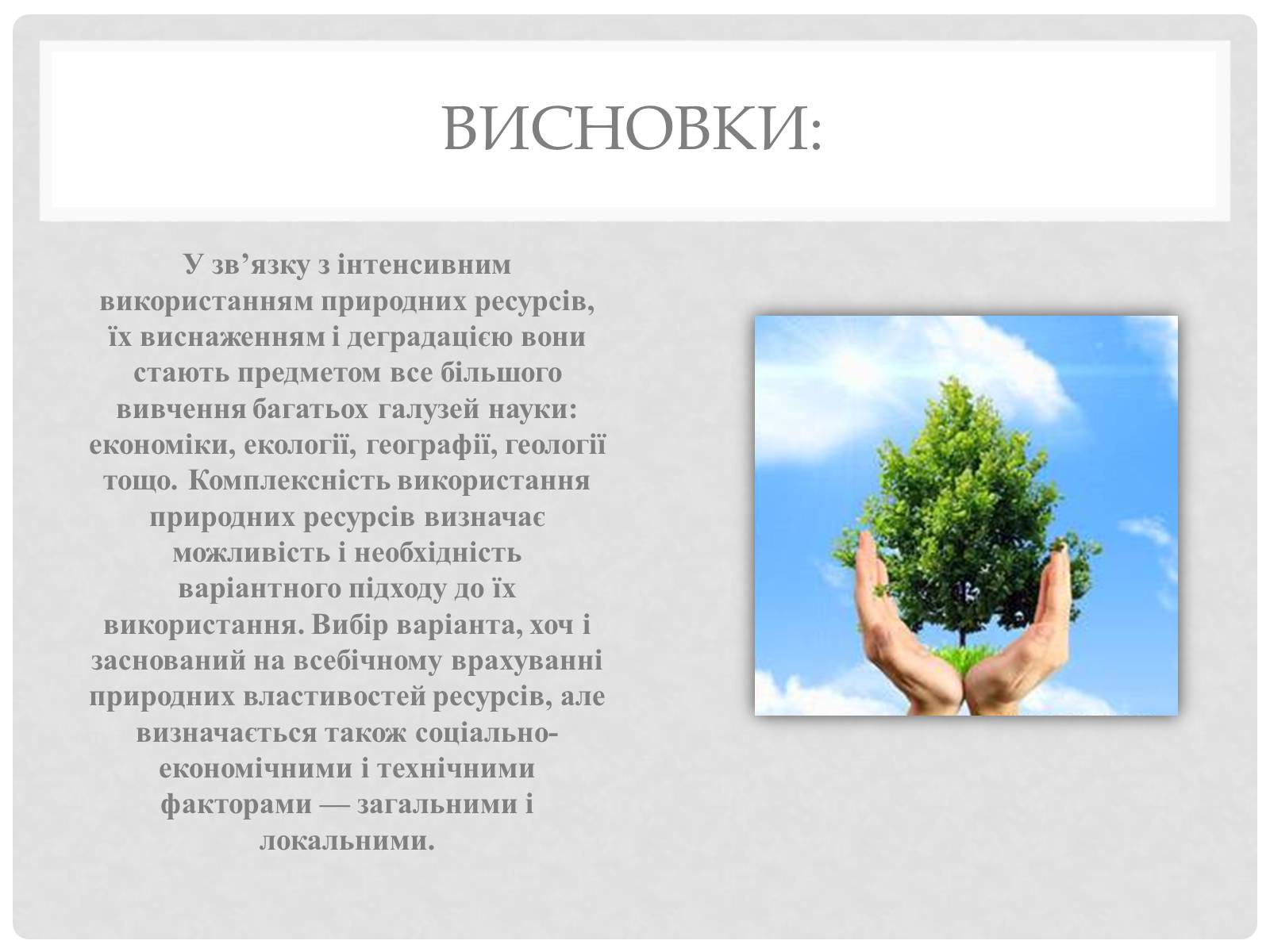 ВИСНОВКИ:

У зв’язку з інтенсивним використанням природних ресурсів, їх виснаженням і деградацією вони стають предметом все більшого вивчення багатьох галузей науки: економіки, екології, географії, геології тощо. Комплексність використання природних ресурсів визначає можливість і необхідність варіантного підходу до їх використання. Вибір варіанта, хоч і заснований на всебічному врахуванні природних властивостей ресурсів, але визначається також соціально-економічними і технічними факторами — загальними і локальними.